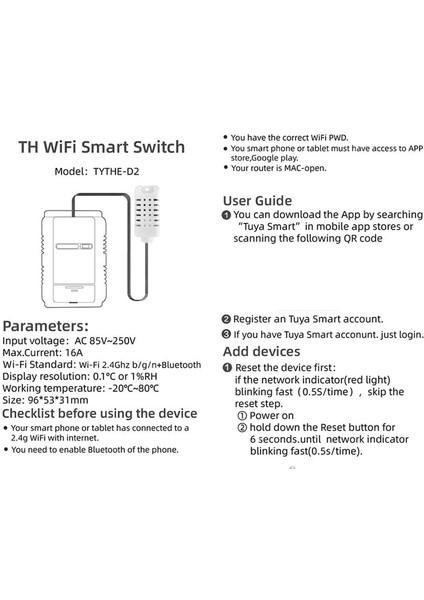 TH WiFi Smart Switch

Model: TYTHE-D2

Parameters:
Input voltage: AC 85V~250V
Max.Current: 16A
Wi-Fi Standard: Wi-Fi 2.4Ghz b/g/n+Bluetooth
Display resolution: 0.1°C or 1%RH
Working temperature: -20°C~80°C
Size: 96*53*31mm

Checklist before using the device
• Your smart phone or tablet has connected to a 2.4g WiFi with internet.
• You need to enable Bluetooth of the phone.

• You have the correct WiFi PWD.
• You smart phone or tablet must have access to APP store,Google play.
• Your router is MAC-open.

User Guide
❶ You can download the App by searching "Tuya Smart" in mobile app stores or scanning the following QR code

❷ Register an Tuya Smart account.
❸ If you have Tuya Smart acconunt. just login.

Add devices
❶ Reset the device first:
if the network indicator(red light) blinking fast (0.5S/time), skip the reset step.
① Power on
② hold down the Reset button for 6 seconds.until network indicator blinking fast(0.5s/time).